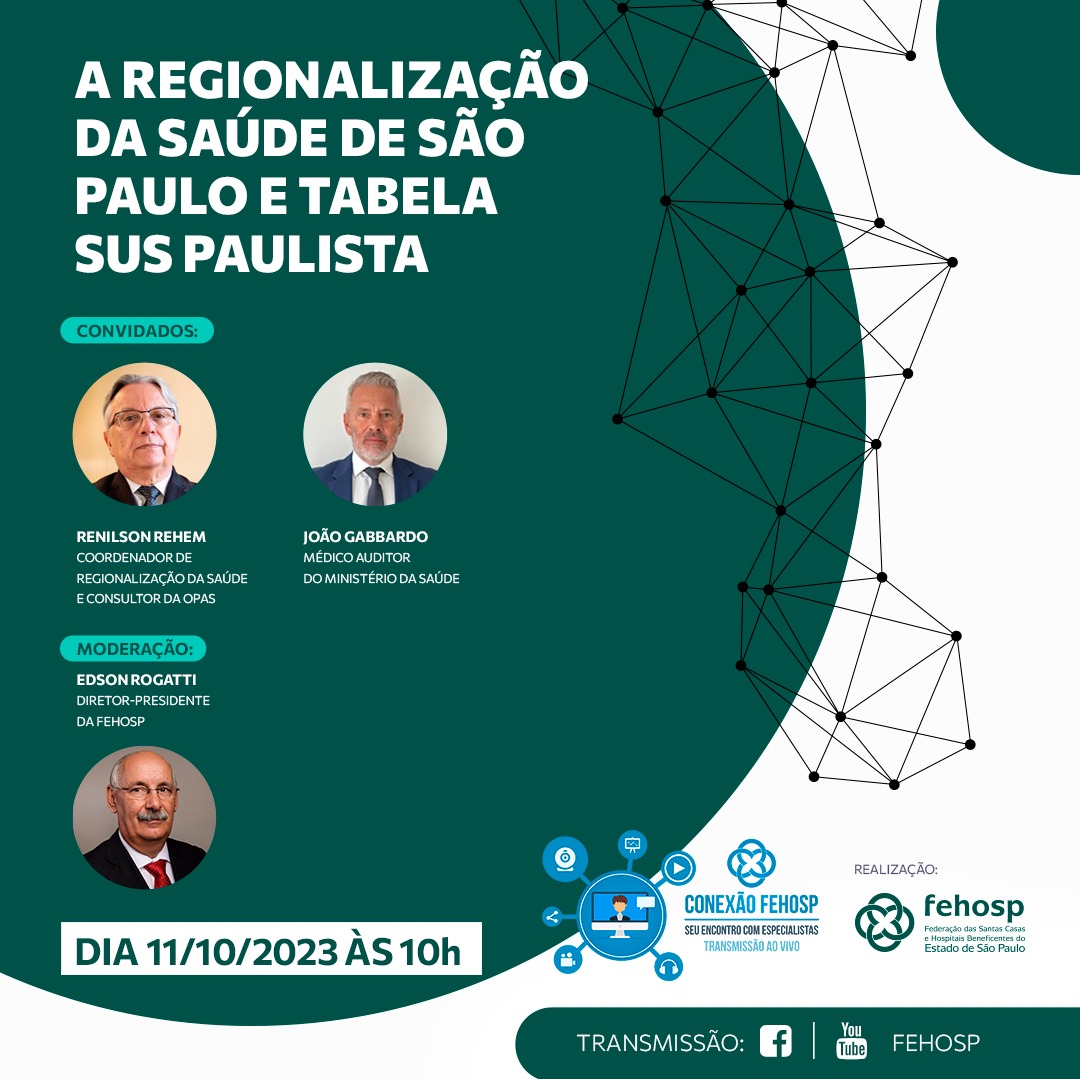 A REGIONALIZAÇÃO DA SAÚDE DE SÃO PAULO E TABELA SUS PAULISTA

CONVIDADOS:

RENILSON REHEM
COORDENADOR DE REGIONALIZAÇÃO DA SAÚDE E CONSULTOR DA OPAS

JOÃO GABBARDO
MÉDICO AUDITOR DO MINISTÉRIO DA SAÚDE

MODERAÇÃO:

EDSON ROGATTI
DIRETOR-PRESIDENTE DA FEHOSP

DIA 11/10/2023 ÀS 10h

CONEXÃO FEHOSP
SEU ENCONTRO COM ESPECIALISTAS
TRANSMISSÃO AO VIVO

REALIZAÇÃO:
fehosp
Federação das Santas Casas e Hospitais Beneficentes do Estado de São Paulo

TRANSMISSÃO: You Tube FEHOSP